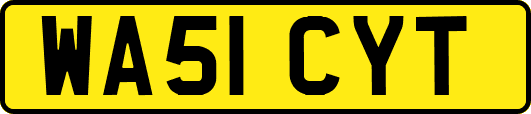 WA51 CYT